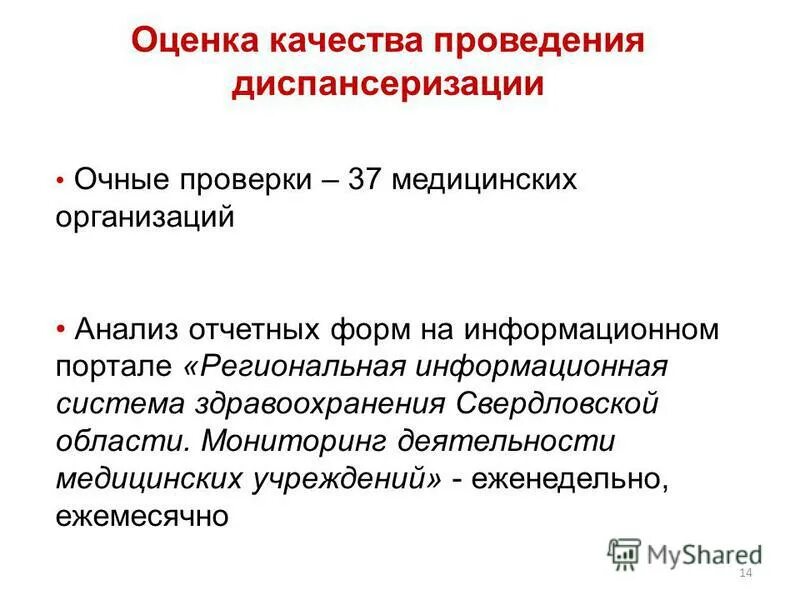 Оценка качества проведения диспансеризации

• Очные проверки – 37 медицинских организаций

• Анализ отчетных форм на информационном портале «Региональная информационная система здравоохранения Свердловской области. Мониторинг деятельности медицинских учреждений» - еженедельно, ежемесячно

MyShared

14